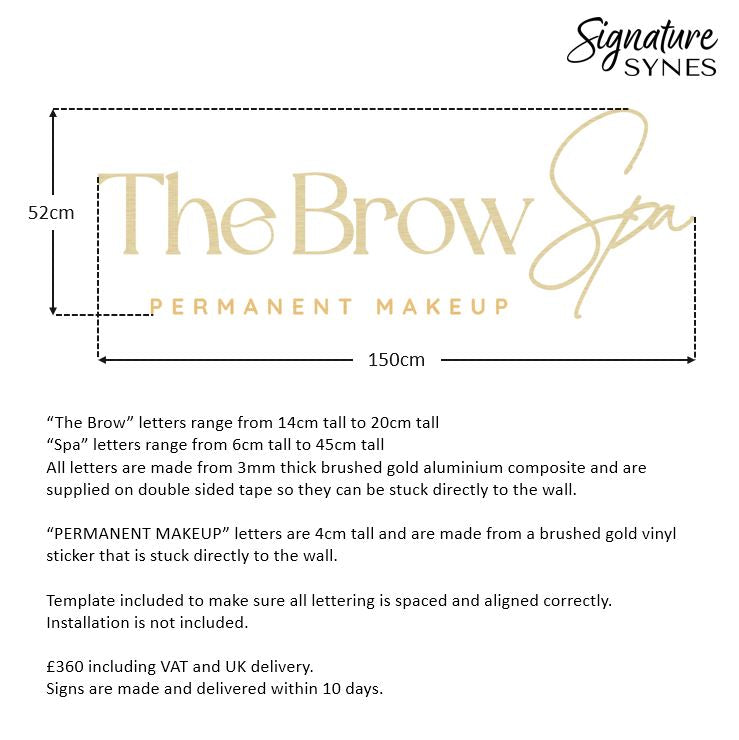 Signature SYNES

52cm

The Brow Spa

PERMANENT MAKEUP

150cm

“The Brow” letters range from 14cm tall to 20cm tall
“Spa” letters range from 6cm tall to 45cm tall
All letters are made from 3mm thick brushed gold aluminium composite and are supplied on double sided tape so they can be stuck directly to the wall.

“PERMANENT MAKEUP” letters are 4cm tall and are made from a brushed gold vinyl sticker that is stuck directly to the wall.

Template included to make sure all lettering is spaced and aligned correctly.
Installation is not included.

£360 including VAT and UK delivery.
Signs are made and delivered within 10 days.